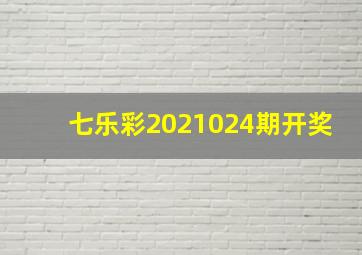 七乐彩2021024期开奖